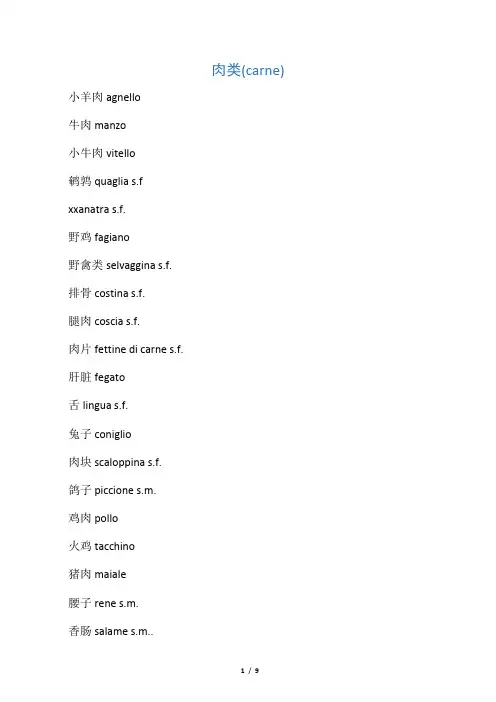 肉类(carne)

小羊肉 agnello

牛肉 manzo

小牛肉 vitello

鹌鹑 quaglia s.f

xxanatra s.f.

野鸡 fagiano

野禽类 selvaggina s.f.

排骨 costina s.f.

腿肉 coscia s.f.

肉片 fettine di carne s.f.

肝脏 fegato

舌 lingua s.f.

兔子 coniglio

肉块 scaloppina s.f.

鸽子 piccione s.m.

鸡肉 pollo

火鸡 tacchino

猪肉 maiale

腰子 rene s.m.

香肠 salame s.m..

1 / 9